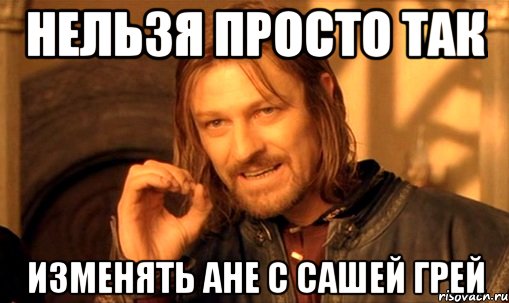 НЕЛЬЗЯ ПРОСТО ТАК

ИЗМЕНЯТЬ АНЕ С САШЕЙ ГРЕЙ

risovach.ru